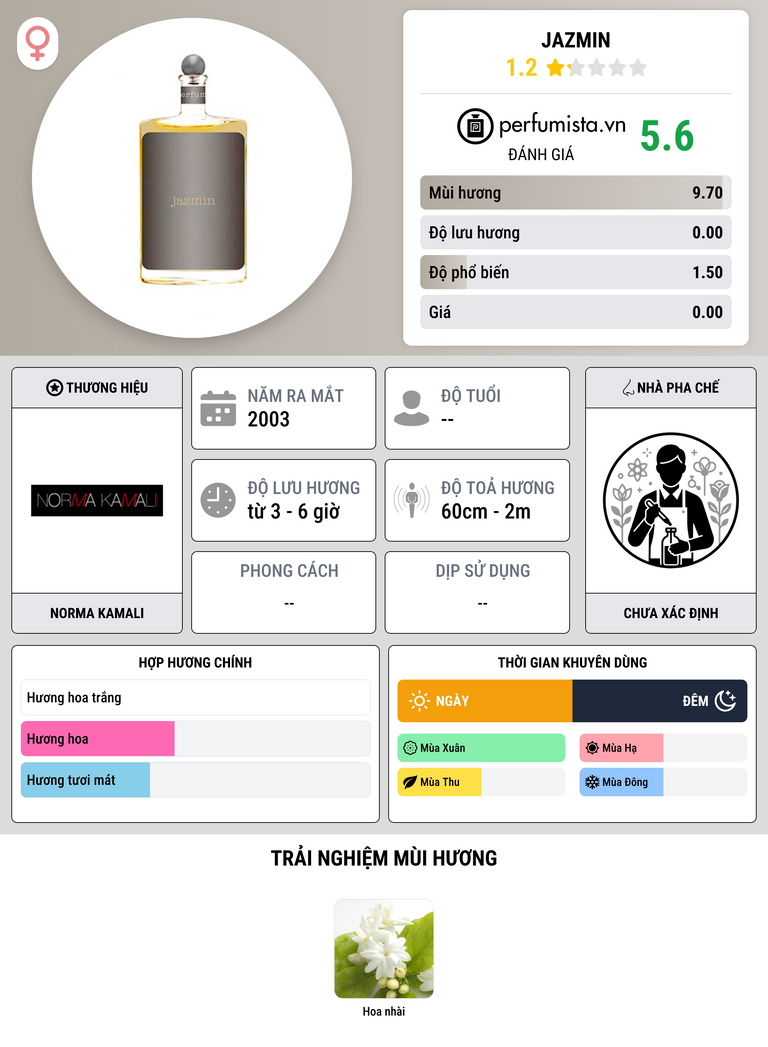 jazmin

JAZMIN
1.2

perfumista.vn
ĐÁNH GIÁ
5.6

Mùi hương 9.70
Độ lưu hương 0.00
Độ phổ biến 1.50
Giá 0.00

THƯƠNG HIỆU
NORMA KAMALI
NORMA KAMALI

NĂM RA MẮT
2003

ĐỘ TUỔI
--

ĐỘ LƯU HƯƠNG
từ 3 - 6 giờ

ĐỘ TOẢ HƯƠNG
60cm - 2m

PHONG CÁCH
--

DỊP SỬ DỤNG
--

NHÀ PHA CHẾ
CHƯA XÁC ĐỊNH

HỢP HƯƠNG CHÍNH
Hương hoa trắng
Hương hoa
Hương tươi mát

THỜI GIAN KHUYÊN DÙNG
NGÀY
ĐÊM
Mùa Xuân
Mùa Hạ
Mùa Thu
Mùa Đông

TRẢI NGHIỆM MÙI HƯƠNG

Hoa nhài